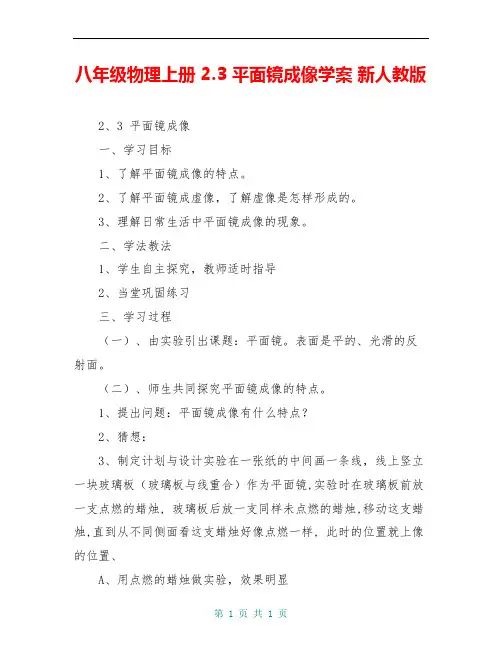 八年级物理上册 2.3 平面镜成像学案 新人教版

2、3 平面镜成像

一、学习目标

1、了解平面镜成像的特点。

2、了解平面镜成虚像，了解虚像是怎样形成的。

3、理解日常生活中平面镜成像的现象。

二、学法教法

1、学生自主探究，教师适时指导

2、当堂巩固练习

三、学习过程

（一）、由实验引出课题：平面镜。表面是平的、光滑的反射面。

（二）、师生共同探究平面镜成像的特点。

1、提出问题：平面镜成像有什么特点？

2、猜想：

3、制定计划与设计实验在一张纸的中间画一条线，线上竖立一块玻璃板（玻璃板与线重合）作为平面镜,实验时在玻璃板前放一支点燃的蜡烛，玻璃板后放一支同样未点燃的蜡烛,移动这支蜡烛,直到从不同侧面看这支蜡烛好像点燃一样，此时的位置就上像的位置、

A、用点燃的蜡烛做实验，效果明显

第 1 页 共 1 页